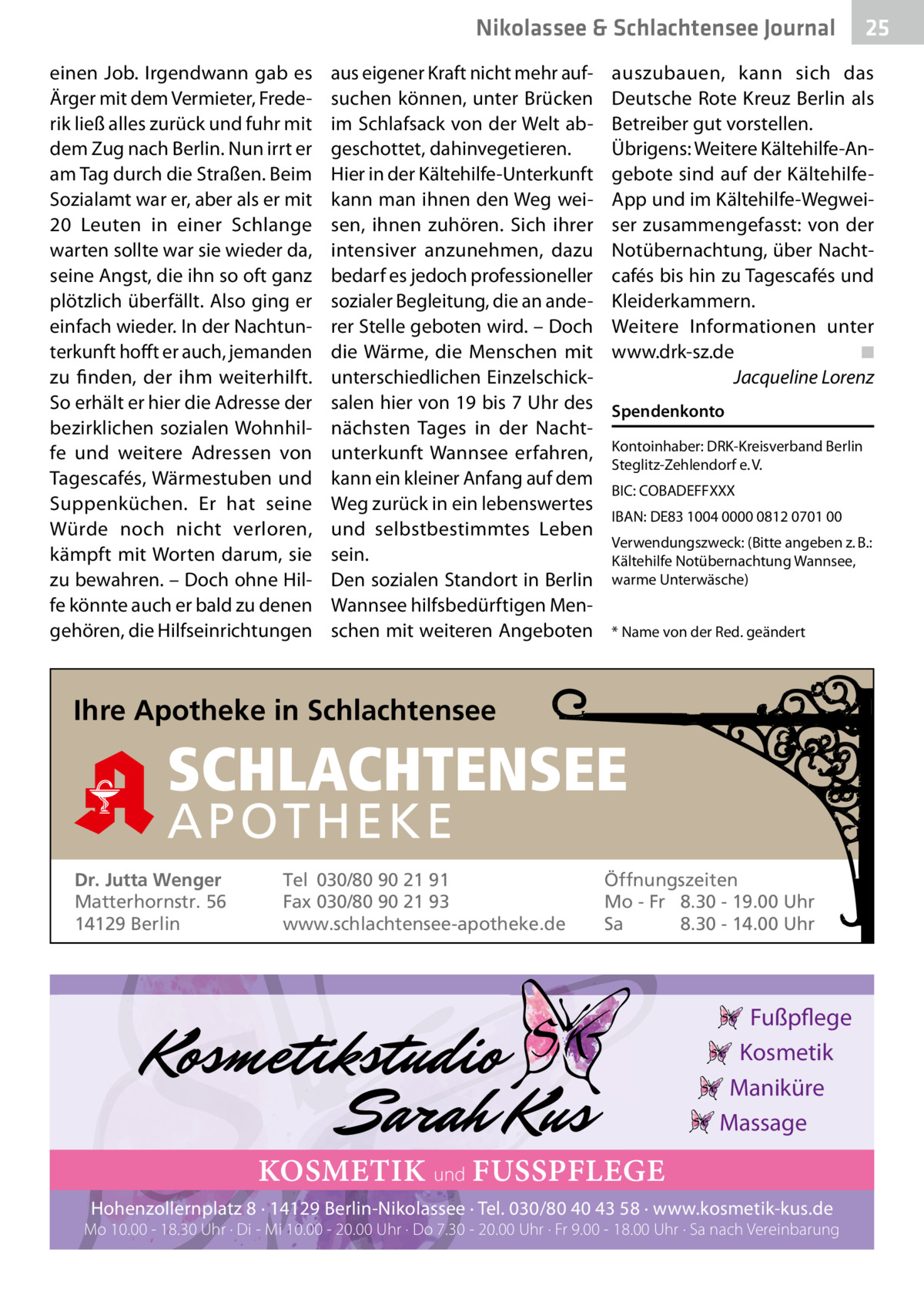 Nikolassee & Schlachtensee Journal

25

einen Job. Irgendwann gab es Ärger mit dem Vermieter, Frederik ließ alles zurück und fuhr mit dem Zug nach Berlin. Nun irrt er am Tag durch die Straßen. Beim Sozialamt war er, aber als er mit 20 Leuten in einer Schlange warten sollte war sie wieder da, seine Angst, die ihn so oft ganz plötzlich überfällt. Also ging er einfach wieder. In der Nachtunterkunft hofft er auch, jemanden zu finden, der ihm weiterhilft. So erhält er hier die Adresse der bezirklichen sozialen Wohnhilfe und weitere Adressen von Tagescafés, Wärmestuben und Suppenküchen. Er hat seine Würde noch nicht verloren, kämpft mit Worten darum, sie zu bewahren. – Doch ohne Hilfe könnte auch er bald zu denen gehören, die Hilfseinrichtungen aus eigener Kraft nicht mehr aufsuchen können, unter Brücken im Schlafsack von der Welt abgeschottet, dahinvegetieren.
Hier in der Kältehilfe-Unterkunft kann man ihnen den Weg weisen, ihnen zuhören. Sich ihrer intensiver anzunehmen, dazu bedarf es jedoch professioneller sozialer Begleitung, die an anderer Stelle geboten wird. – Doch die Wärme, die Menschen mit unterschiedlichen Einzelschicksalen hier von 19 bis 7 Uhr des nächsten Tages in der Nachtunterkunft Wannsee erfahren, kann ein kleiner Anfang auf dem Weg zurück in ein lebenswertes und selbstbestimmtes Leben sein.
Den sozialen Standort in Berlin Wannsee hilfsbedürftigen Menschen mit weiteren Angeboten auszubauen, kann sich das Deutsche Rote Kreuz Berlin als Betreiber gut vorstellen.
Übrigens: Weitere Kältehilfe-Angebote sind auf der Kältehilfe-App und im Kältehilfe-Wegweiser zusammengefasst: von der Notübernachtung, über Nachtcafés bis hin zu Tagescafés und Kleiderkammern.
Weitere Informationen unter www.drk-sz.de
Jacqueline Lorenz

Spendenkonto
Kontoinhaber: DRK-Kreisverband Berlin Steglitz-Zehlendorf e. V.
BIC: COBADEFFXXX
IBAN: DE83 1004 0000 0812 0701 00
Verwendungszweck: (Bitte angeben z. B.: Kältehilfe Notübernachtung Wannsee, warme Unterwäsche)

* Name von der Red. geändert

Ihre Apotheke in Schlachtensee
SCHLACHTENSEE
APOTHEKE
Dr. Jutta Wenger
Matterhornstr. 56
14129 Berlin
Tel 030/80 90 21 91
Fax 030/80 90 21 93
www.schlachtensee-apotheke.de
Öffnungszeiten
Mo - Fr 8.30 - 19.00 Uhr
Sa 8.30 - 14.00 Uhr

Kosmetikstudio Sarah Kus
SK
Fußpflege
Kosmetik
Maniküre
Massage
KOSMETIK und FUSSPFLEGE
Hohenzollernplatz 8 · 14129 Berlin-Nikolassee · Tel. 030/80 40 43 58 · www.kosmetik-kus.de
Mo 10.00 - 18.30 Uhr · Di - Mi 10.00 - 20.00 Uhr · Do 7.30 - 20.00 Uhr · Fr 9.00 - 18.00 Uhr · Sa nach Vereinbarung